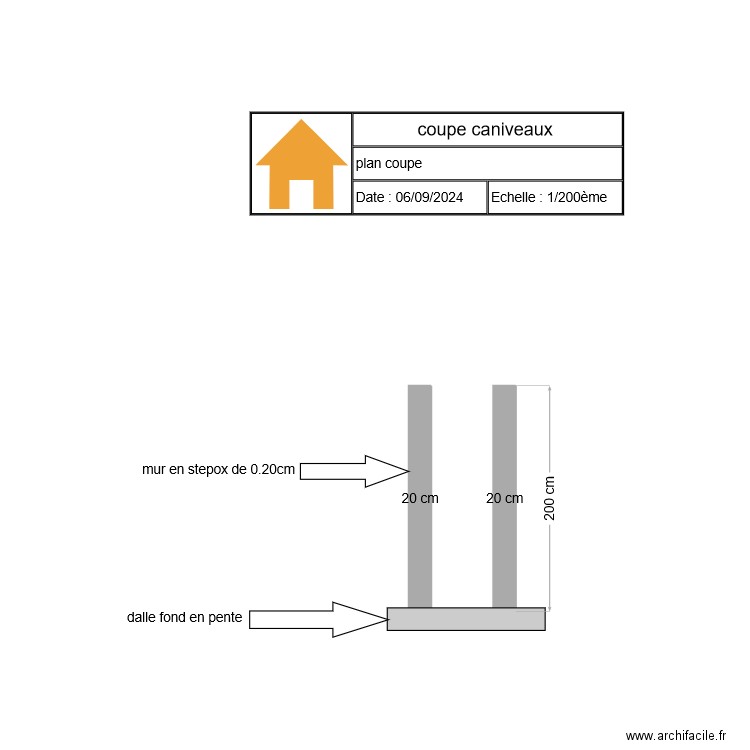 coupe caniveaux

plan coupe

Date : 06/09/2024

Echelle : 1/200ème

mur en stepox de 0.20cm

20 cm

20 cm

200 cm

dalle fond en pente

www.archifacile.fr